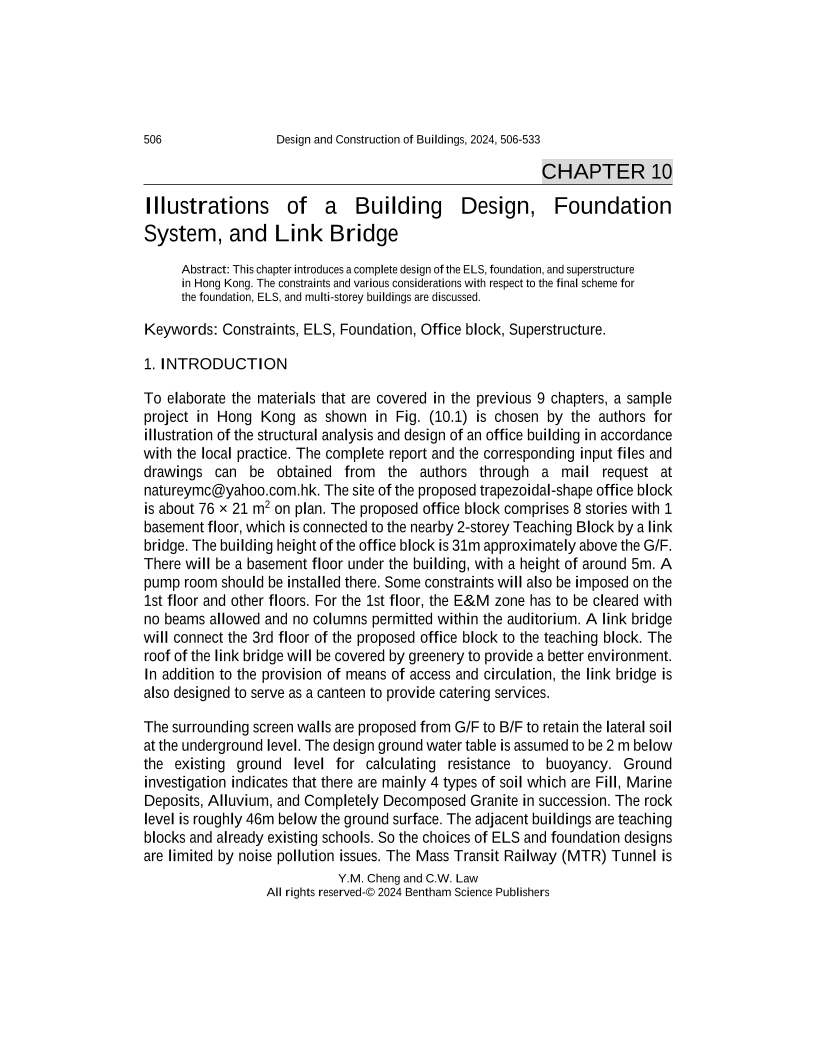 506 Design and Construction of Buildings, 2024, 506-533

CHAPTER 10

Illustrations of a Building Design, Foundation System, and Link Bridge

Abstract: This chapter introduces a complete design of the ELS, foundation, and superstructure in Hong Kong. The constraints and various considerations with respect to the final scheme for the foundation, ELS, and multi-storey buildings are discussed.

Keywords: Constraints, ELS, Foundation, Office block, Superstructure.

1. INTRODUCTION

To elaborate the materials that are covered in the previous 9 chapters, a sample project in Hong Kong as shown in Fig. (10.1) is chosen by the authors for illustration of the structural analysis and design of an office building in accordance with the local practice. The complete report and the corresponding input files and drawings can be obtained from the authors through a mail request at natureymc@yahoo.com.hk. The site of the proposed trapezoidal-shape office block is about 76 × 21 $m^2$ on plan. The proposed office block comprises 8 stories with 1 basement floor, which is connected to the nearby 2-storey Teaching Block by a link bridge. The building height of the office block is 31m approximately above the G/F. There will be a basement floor under the building, with a height of around 5m. A pump room should be installed there. Some constraints will also be imposed on the 1st floor and other floors. For the 1st floor, the E&M zone has to be cleared with no beams allowed and no columns permitted within the auditorium. A link bridge will connect the 3rd floor of the proposed office block to the teaching block. The roof of the link bridge will be covered by greenery to provide a better environment. In addition to the provision of means of access and circulation, the link bridge is also designed to serve as a canteen to provide catering services.

The surrounding screen walls are proposed from G/F to B/F to retain the lateral soil at the underground level. The design ground water table is assumed to be 2 m below the existing ground level for calculating resistance to buoyancy. Ground investigation indicates that there are mainly 4 types of soil which are Fill, Marine Deposits, Alluvium, and Completely Decomposed Granite in succession. The rock level is roughly 46m below the ground surface. The adjacent buildings are teaching blocks and already existing schools. So the choices of ELS and foundation designs are limited by noise pollution issues. The Mass Transit Railway (MTR) Tunnel is

Y.M. Cheng and C.W. Law
All rights reserved-© 2024 Bentham Science Publishers